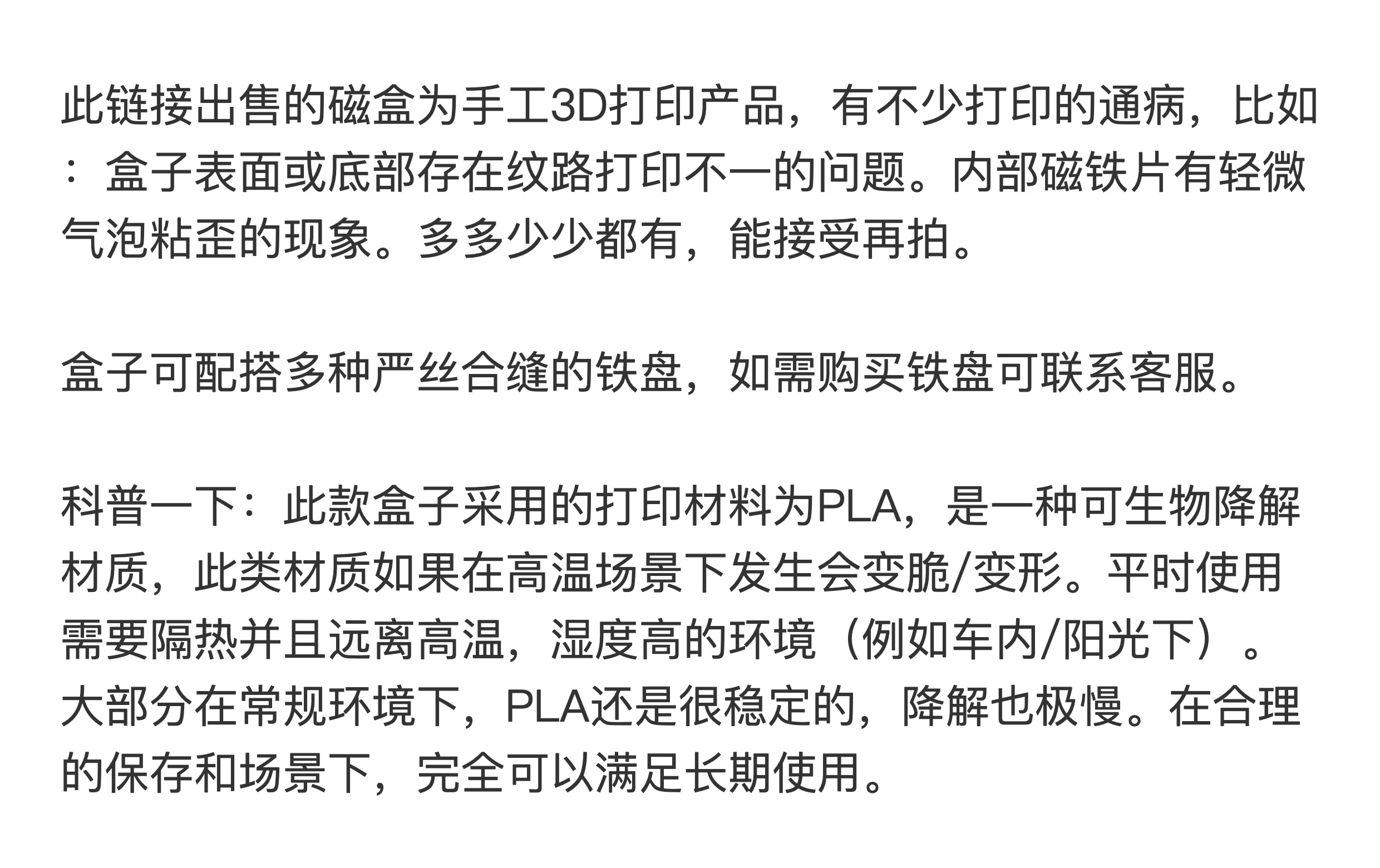 此链接出售的磁盒为手工3D打印产品，有不少打印的通病，比如：盒子表面或底部存在纹路打印不一的问题。内部磁铁片有轻微气泡粘歪的现象。多多少少都有，能接受再拍。

盒子可配搭多种严丝合缝的铁盘，如需购买铁盘可联系客服。

科普一下：此款盒子采用的打印材料为PLA，是一种可生物降解材质，此类材质如果在高温场景下发生会变脆/变形。平时使用需要隔热并且远离高温，湿度高的环境（例如车内/阳光下）。大部分在常规环境下，PLA还是很稳定的，降解也极慢。在合理的保存和场景下，完全可以满足长期使用。